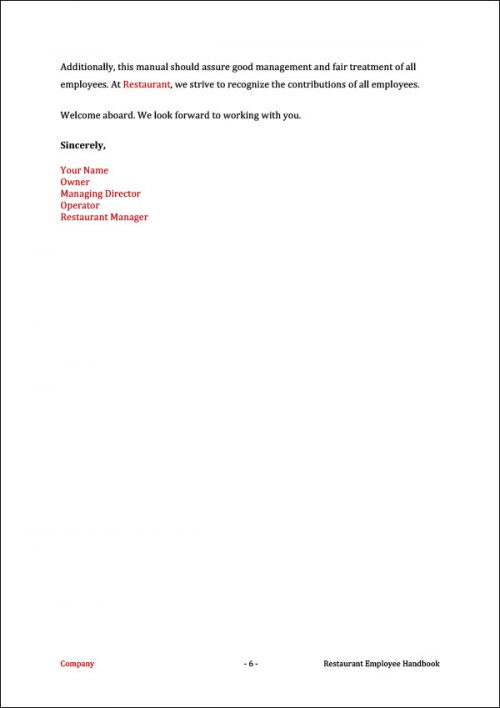 Additionally, this manual should assure good management and fair treatment of all employees. At Restaurant, we strive to recognize the contributions of all employees.

Welcome aboard. We look forward to working with you.

Sincerely,

Your Name
Owner
Managing Director
Operator
Restaurant Manager

Company - 6 - Restaurant Employee Handbook